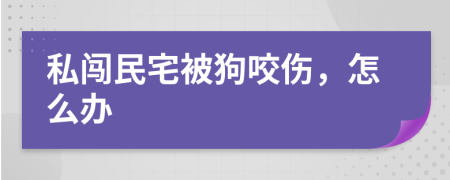 私闯民宅被狗咬伤，怎么办